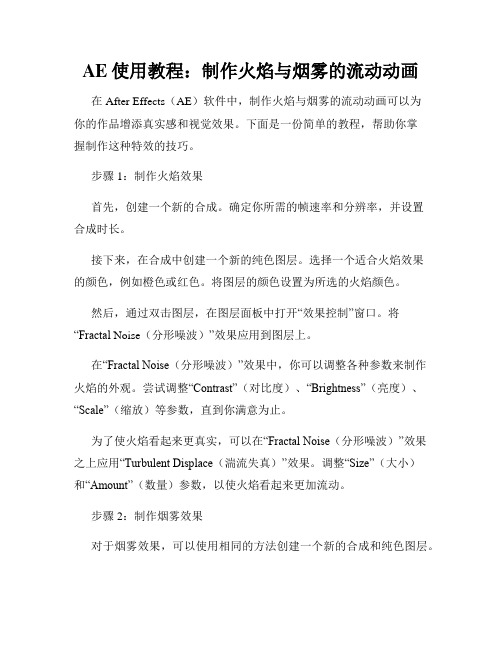 AE 使用教程：制作火焰与烟雾的流动动画

在 After Effects（AE）软件中，制作火焰与烟雾的流动动画可以为你的作品增添真实感和视觉效果。下面是一份简单的教程，帮助你掌握制作这种特效的技巧。

步骤 1：制作火焰效果

首先，创建一个新的合成。确定你所需的帧速率和分辨率，并设置合成时长。

接下来，在合成中创建一个新的纯色图层。选择一个适合火焰效果的颜色，例如橙色或红色。将图层的颜色设置为所选的火焰颜色。

然后，通过双击图层，在图层面板中打开“效果控制”窗口。将“Fractal Noise（分形噪波）”效果应用到图层上。

在“Fractal Noise（分形噪波）”效果中，你可以调整各种参数来制作火焰的外观。尝试调整“Contrast”（对比度）、“Brightness”（亮度）、“Scale”（缩放）等参数，直到你满意为止。

为了使火焰看起来更真实，可以在“Fractal Noise（分形噪波）”效果之上应用“Turbulent Displace（湍流失真）”效果。调整“Size”（大小）和“Amount”（数量）参数，以使火焰看起来更加流动。

步骤 2：制作烟雾效果

对于烟雾效果，可以使用相同的方法创建一个新的合成和纯色图层。